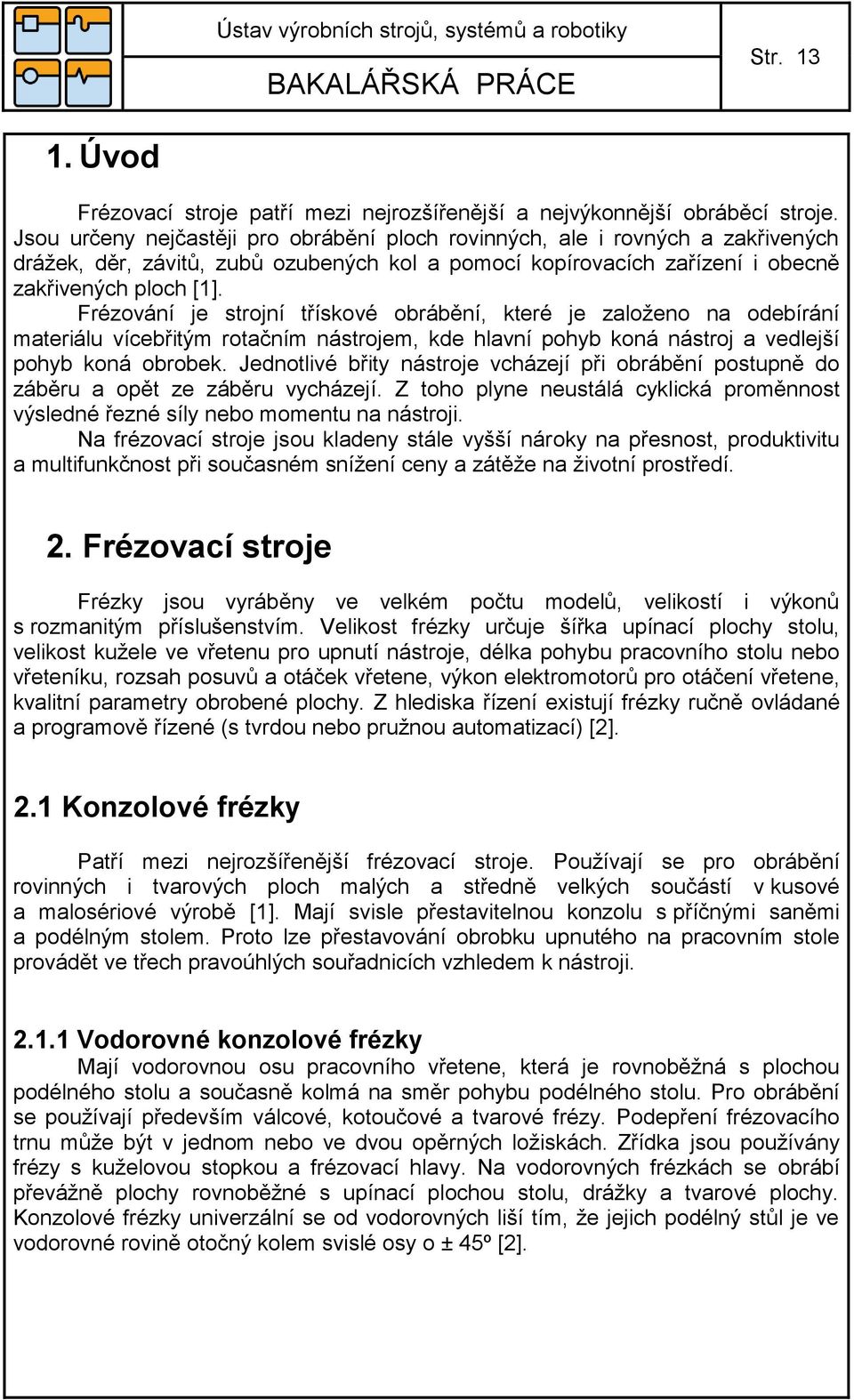 Ústav výrobních strojů, systémů a robotiky

BAKALÁŘSKÁ PRÁCE

Str. 13

1. Úvod

Frézovací stroje patří mezi nejrozšířenější a nejvýkonnější obráběcí stroje. Jsou určeny nejčastěji pro obrábění ploch rovinných, ale i rovných a zakřivených drážek, děr, závitů, zubů ozubených kol a pomocí kopírovacích zařízení i obecně zakřivených ploch [1].

Frézování je strojní třískové obrábění, které je založeno na odebírání materiálu vícebřitým rotačním nástrojem, kde hlavní pohyb koná nástroj a vedlejší pohyb koná obrobek. Jednotlivé břity nástroje vcházejí při obrábění postupně do záběru a opět ze záběru vycházejí. Z toho plyne neustálá cyklická proměnnost výsledné řezné síly nebo momentu na nástroji.

Na frézovací stroje jsou kladeny stále vyšší nároky na přesnost, produktivitu a multifunkčnost při současném snížení ceny a zátěže na životní prostředí.

2. Frézovací stroje

Frézky jsou vyráběny ve velkém počtu modelů, velikostí i výkonů s rozmanitým příslušenstvím. Velikost frézky určuje šířka upínací plochy stolu, velikost kužele ve vřetenu pro upnutí nástroje, délka pohybu pracovního stolu nebo vřeteníku, rozsah posuvů a otáček vřetene, výkon elektromotorů pro otáčení vřetene, kvalitní parametry obrobené plochy. Z hlediska řízení existují frézky ručně ovládané a programově řízené (s tvrdou nebo pružnou automatizací) [2].

2.1 Konzolové frézky

Patří mezi nejrozšířenější frézovací stroje. Používají se pro obrábění rovinných i tvarových ploch malých a středně velkých součástí v kusové a malosériové výrobě [1]. Mají svisle přestavitelnou konzolu s příčnými saněmi a podélným stolem. Proto lze přestavování obrobku upnutého na pracovním stole provádět ve třech pravoúhlých souřadnicích vzhledem k nástroji.

2.1.1 Vodorovné konzolové frézky

Mají vodorovnou osu pracovního vřetene, která je rovnoběžná s plochou podélného stolu a současně kolmá na směr pohybu podélného stolu. Pro obrábění se používají především válcové, kotoučové a tvarové frézy. Podepření frézovacího trnu může být v jednom nebo ve dvou opěrných ložiskách. Zřídka jsou používány frézy s kuželovou stopkou a frézovací hlavy. Na vodorovných frézkách se obrábí převážně plochy rovnoběžné s upínací plochou stolu, drážky a tvarové plochy. Konzolové frézky univerzální se od vodorovných liší tím, že jejich podélný stůl je ve vodorovné rovině otočný kolem svislé osy o ± 45º [2].